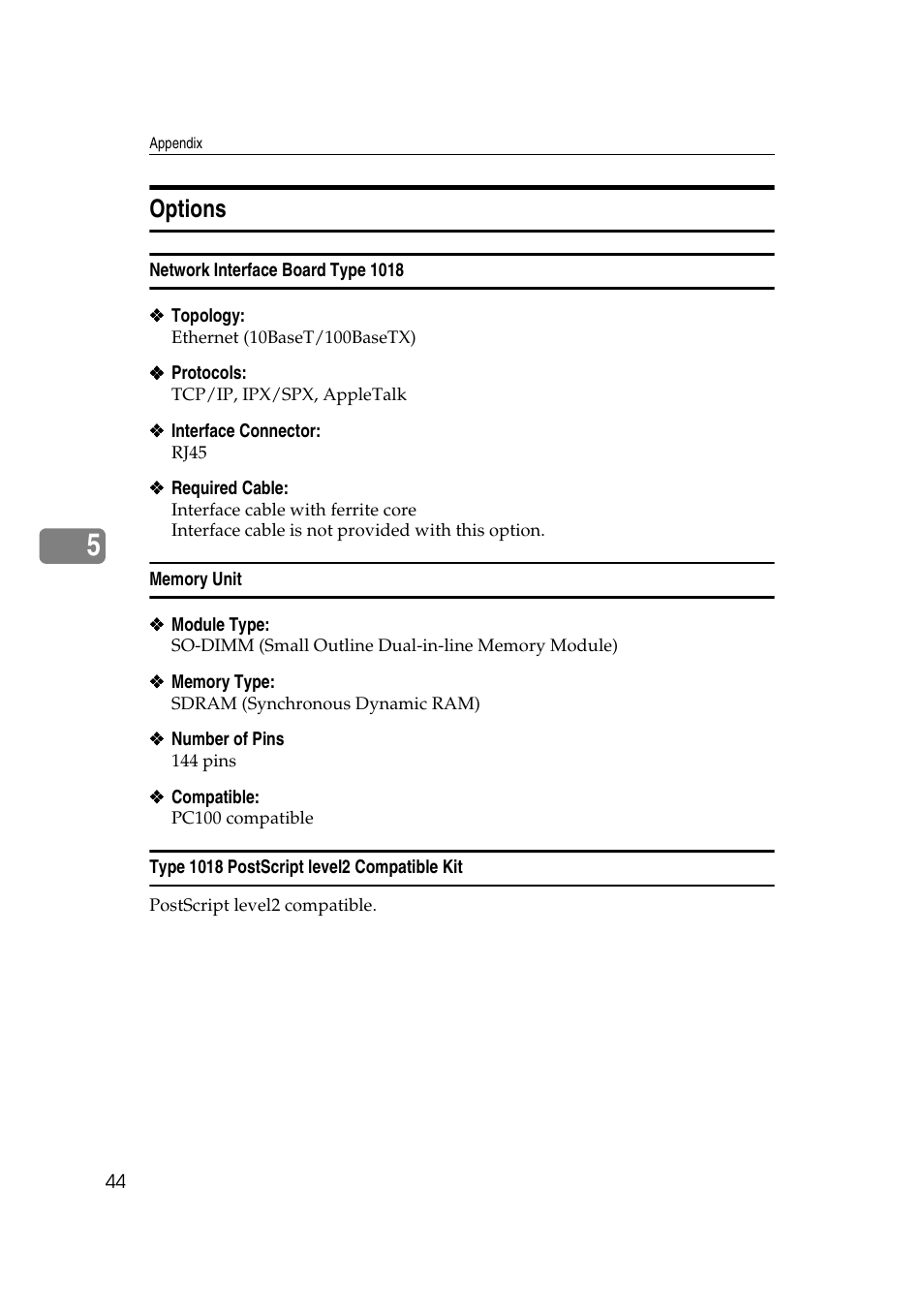 Appendix

Options

Network Interface Board Type 1018

❖ Topology:
Ethernet (10BaseT/100BaseTX)

❖ Protocols:
TCP/IP, IPX/SPX, AppleTalk

❖ Interface Connector:
RJ45

❖ Required Cable:
Interface cable with ferrite core
Interface cable is not provided with this option.

5

Memory Unit

❖ Module Type:
SO-DIMM (Small Outline Dual-in-line Memory Module)

❖ Memory Type:
SDRAM (Synchronous Dynamic RAM)

❖ Number of Pins
144 pins

❖ Compatible:
PC100 compatible

Type 1018 PostScript level2 Compatible Kit

PostScript level2 compatible.

44